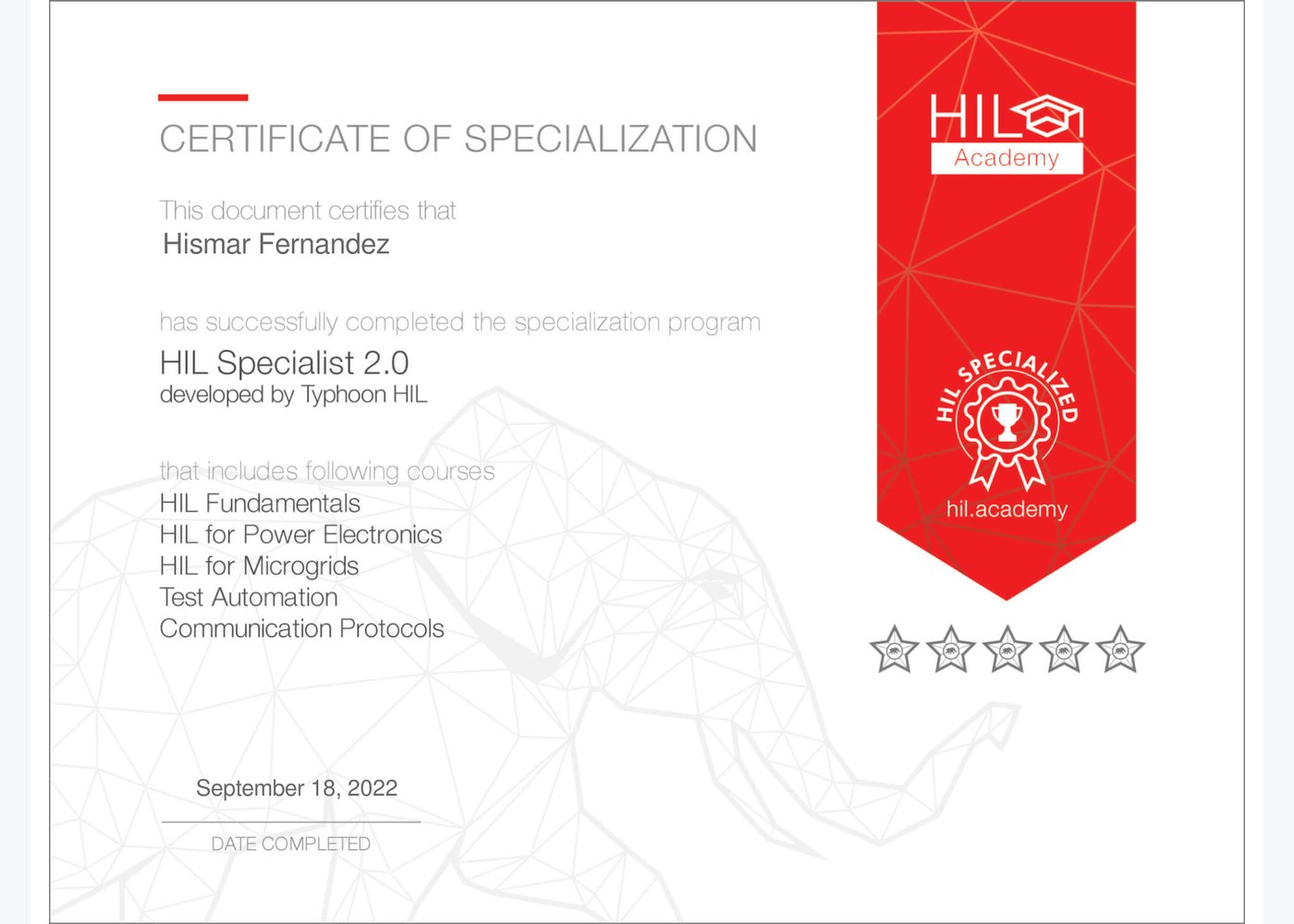 CERTIFICATE OF SPECIALIZATION

This document certifies that
Hismar Fernandez

has successfully completed the specialization program
HIL Specialist 2.0
developed by Typhoon HIL

that includes following courses
HIL Fundamentals
HIL for Power Electronics
HIL for Microgrids
Test Automation
Communication Protocols

September 18, 2022
DATE COMPLETED

HIL Academy

HIL SPECIALIZED

hil.academy